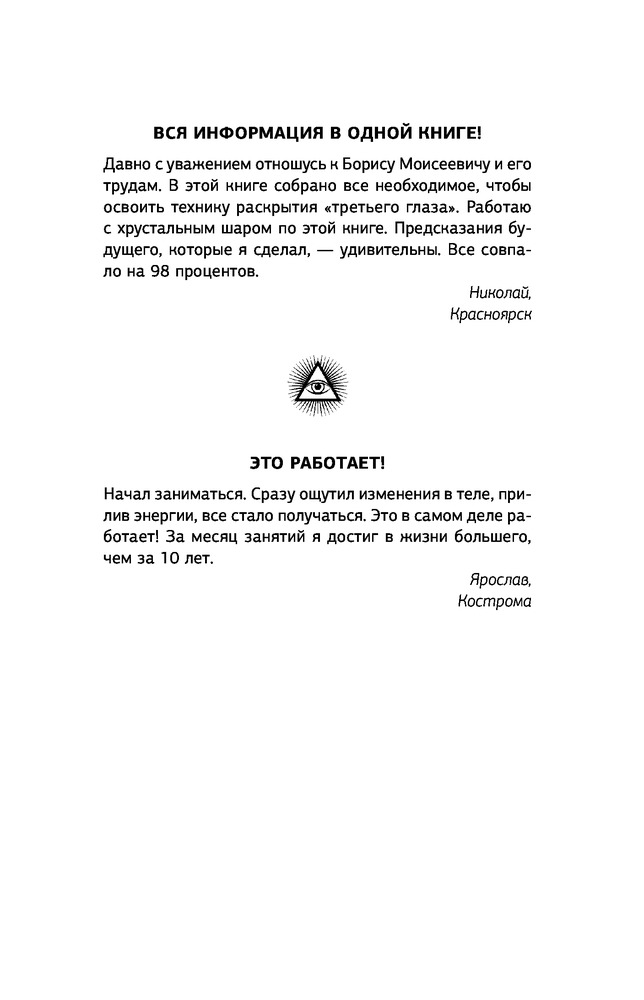 ВСЯ ИНФОРМАЦИЯ В ОДНОЙ КНИГЕ!

Давно с уважением отношусь к Борису Моисеевичу и его трудам. В этой книге собрано все необходимое, чтобы освоить технику раскрытия «третьего глаза». Работаю с хрустальным шаром по этой книге. Предсказания будущего, которые я сделал, — удивительны. Все совпало на 98 процентов.

Николай,
Красноярск

ЭТО РАБОТАЕТ!

Начал заниматься. Сразу ощутил изменения в теле, прилив энергии, все стало получаться. Это в самом деле работает! За месяц занятий я достиг в жизни большего, чем за 10 лет.

Ярослав,
Кострома